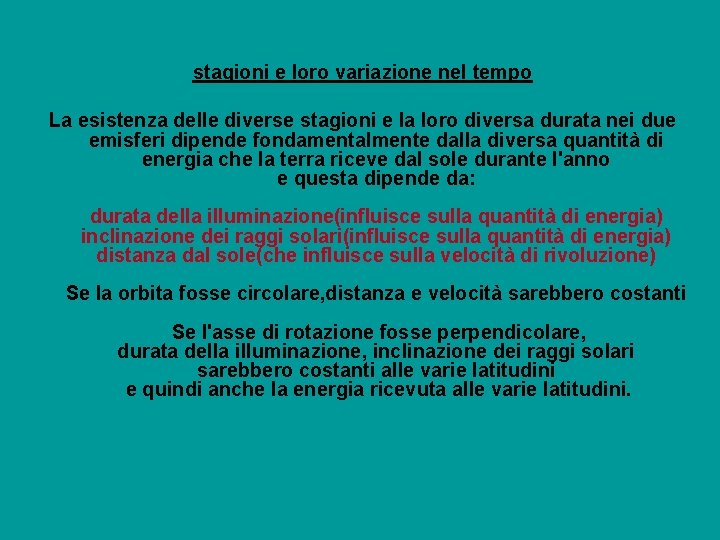 stagioni e loro variazione nel tempo

La esistenza delle diverse stagioni e la loro diversa durata nei due emisferi dipende fondamentalmente dalla diversa quantità di energia che la terra riceve dal sole durante l'anno e questa dipende da:

durata della illuminazione(influisce sulla quantità di energia)
inclinazione dei raggi solari(influisce sulla quantità di energia)
distanza dal sole(che influisce sulla velocità di rivoluzione)

Se la orbita fosse circolare,distanza e velocità sarebbero costanti

Se l'asse di rotazione fosse perpendicolare,
durata della illuminazione, inclinazione dei raggi solari
sarebbero costanti alle varie latitudini
e quindi anche la energia ricevuta alle varie latitudini.